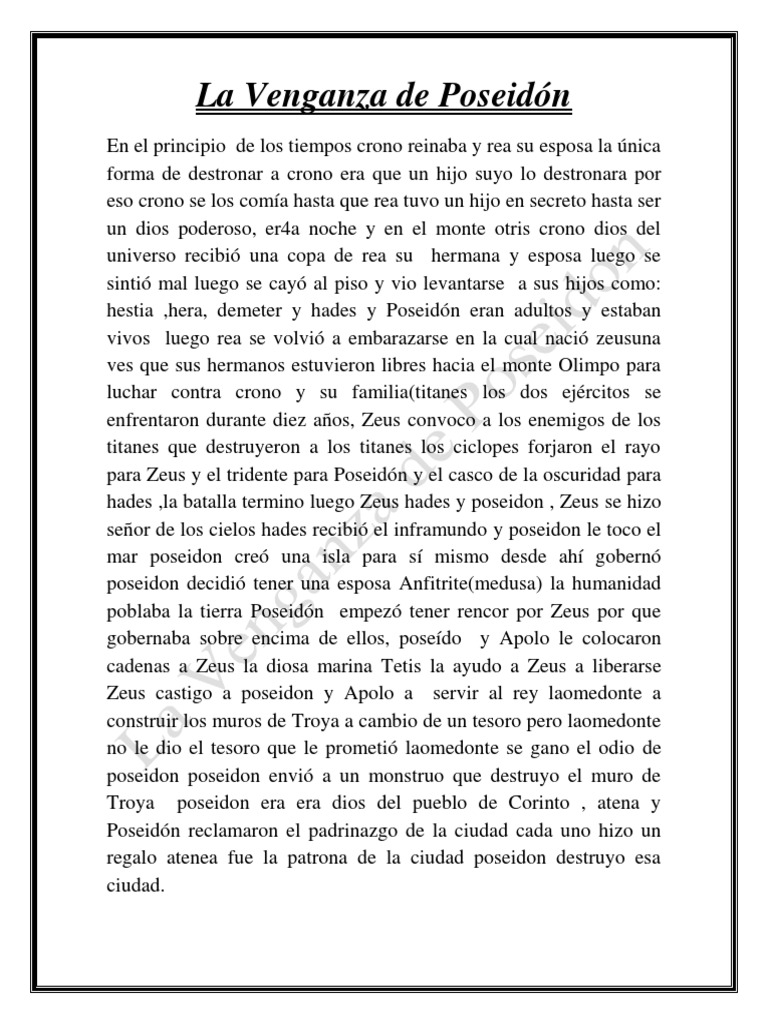 La Venganza de Poseidón

En el principio de los tiempos crono reinaba y rea su esposa la única forma de destronar a crono era que un hijo suyo lo destronara por eso crono se los comía hasta que rea tuvo un hijo en secreto hasta ser un dios poderoso, er4a noche y en el monte otris crono dios del universo recibió una copa de rea su hermana y esposa luego se sintió mal luego se cayó al piso y vio levantarse a sus hijos como: hestia ,hera, demeter y hades y Poseidón eran adultos y estaban vivos luego rea se volvió a embarazarse en la cual nació zeusuna ves que sus hermanos estuvieron libres hacia el monte Olimpo para luchar contra crono y su familia(titanes los dos ejércitos se enfrentaron durante diez años, Zeus convoco a los enemigos de los titanes que destruyeron a los titanes los ciclopes forjaron el rayo para Zeus y el tridente para Poseidón y el casco de la oscuridad para hades ,la batalla termino luego Zeus hades y poseidon , Zeus se hizo señor de los cielos hades recibió el inframundo y poseidon le toco el mar poseidon creó una isla para sí mismo desde ahí gobernó poseidon decidió tener una esposa Anfitrite(medusa) la humanidad poblaba la tierra Poseidón empezó tener rencor por Zeus por que gobernaba sobre encima de ellos, poseído y Apolo le colocaron cadenas a Zeus la diosa marina Tetis la ayudo a Zeus a liberarse Zeus castigo a poseidon y Apolo a servir al rey laomedonte a construir los muros de Troya a cambio de un tesoro pero laomedonte no le dio el tesoro que le prometió laomedonte se gano el odio de poseidon poseidon envió a un monstruo que destruyo el muro de Troya poseidon era era dios del pueblo de Corinto , atena y Poseidón reclamaron el padrinazgo de la ciudad cada uno hizo un regalo atenea fue la patrona de la ciudad poseidon destruyo esa ciudad.

La Venganza de Poseidon